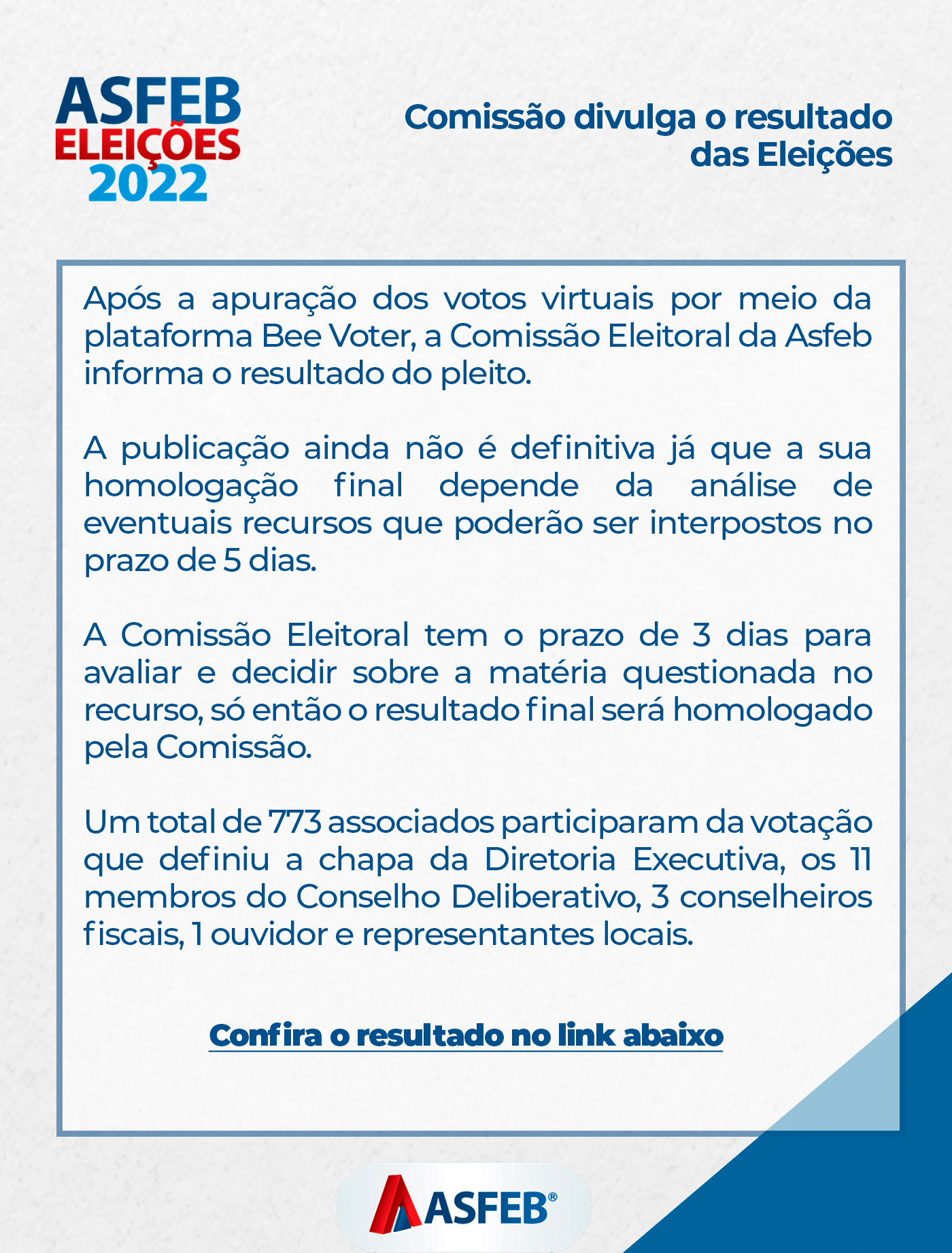 ASFEB
ELEIÇÕES
2022

Comissão divulga o resultado das Eleições

Após a apuração dos votos virtuais por meio da plataforma Bee Voter, a Comissão Eleitoral da Asfeb informa o resultado do pleito.

A publicação ainda não é definitiva já que a sua homologação final depende da análise de eventuais recursos que poderão ser interpostos no prazo de 5 dias.

A Comissão Eleitoral tem o prazo de 3 dias para avaliar e decidir sobre a matéria questionada no recurso, só então o resultado final será homologado pela Comissão.

Um total de 773 associados participaram da votação que definiu a chapa da Diretoria Executiva, os 11 membros do Conselho Deliberativo, 3 conselheiros fiscais, 1 ouvidor e representantes locais.

Confira o resultado no link abaixo

ASFEB®